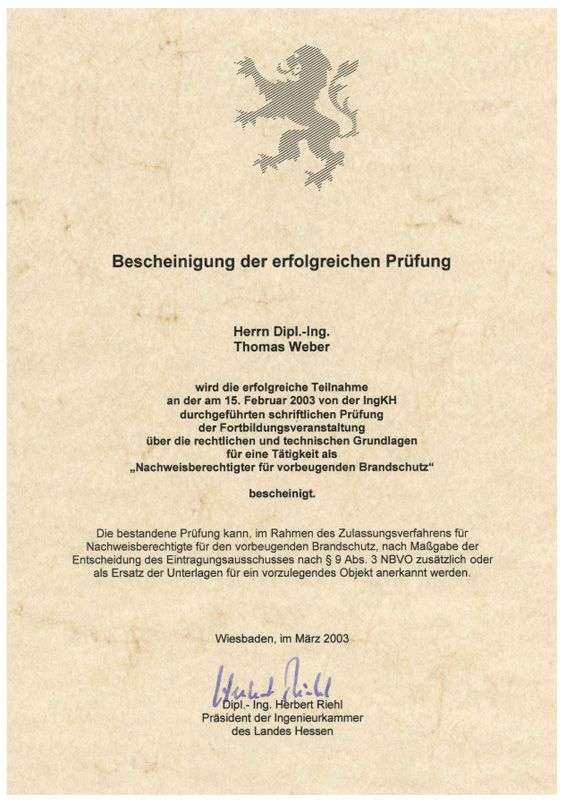 Bescheinigung der erfolgreichen Prüfung

Herrn Dipl.-Ing.
Thomas Weber

wird die erfolgreiche Teilnahme an der am 15. Februar 2003 von der IngKH durchgeführten schriftlichen Prüfung der Fortbildungsveranstaltung über die rechtlichen und technischen Grundlagen für eine Tätigkeit als „Nachweisberechtigter für vorbeugenden Brandschutz“

bescheinigt.

Die bestandene Prüfung kann, im Rahmen des Zulassungsverfahrens für Nachweisberechtigte für den vorbeugenden Brandschutz, nach Maßgabe der Entscheidung des Eintragungsausschusses nach § 9 Abs. 3 NBVO zusätzlich oder als Ersatz der Unterlagen für ein vorzulegendes Objekt anerkannt werden.

Wiesbaden, im März 2003

Herbert Riehl
Dipl.- Ing. Herbert Riehl
Präsident der Ingenieurkammer
des Landes Hessen